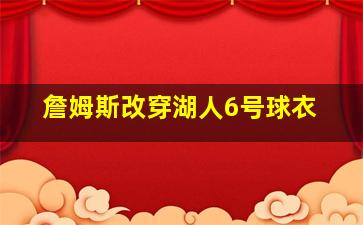 詹姆斯改穿湖人6号球衣